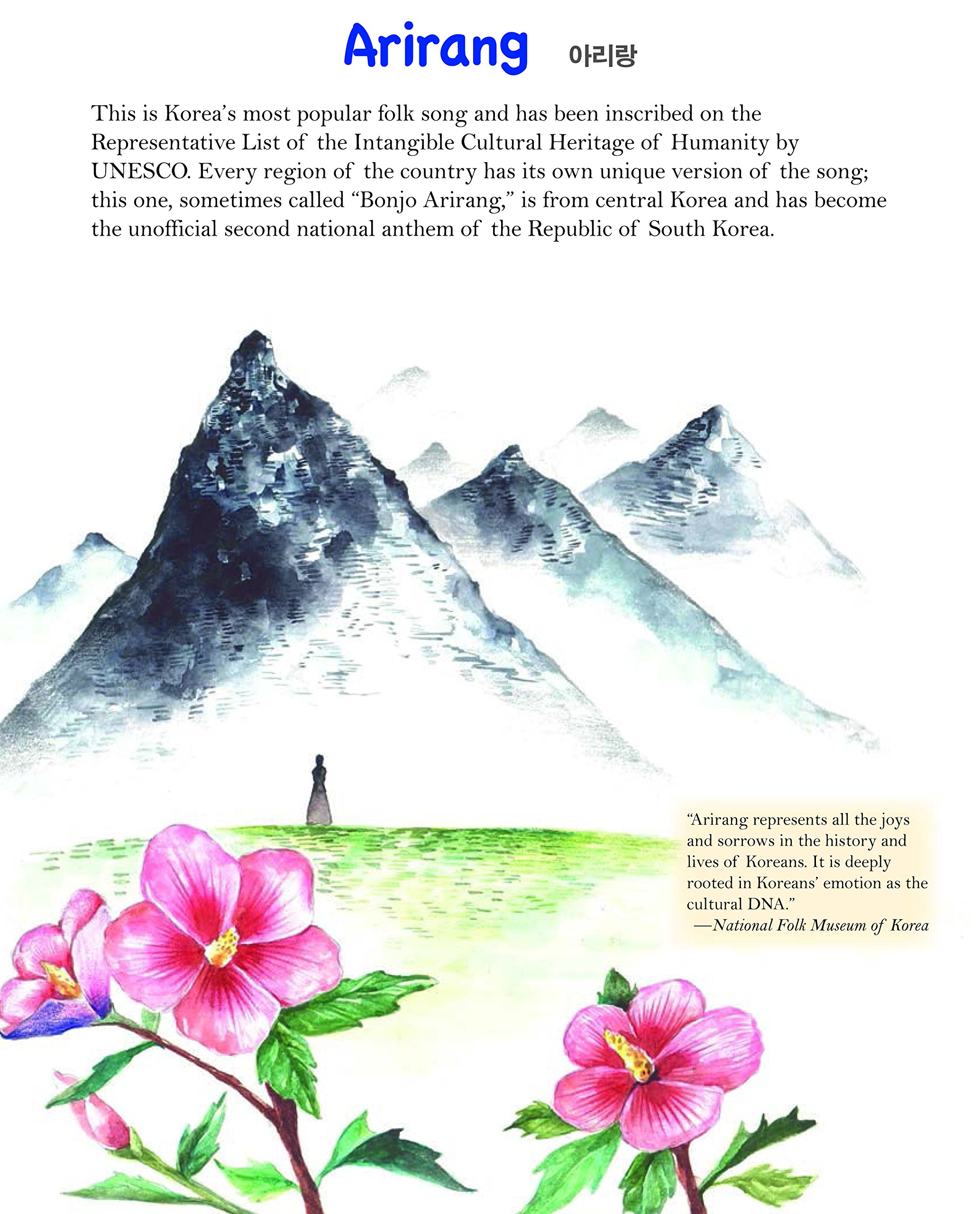 Arirang 아리랑

This is Korea's most popular folk song and has been inscribed on the Representative List of the Intangible Cultural Heritage of Humanity by UNESCO. Every region of the country has its own unique version of the song; this one, sometimes called "Bonjo Arirang," is from central Korea and has become the unofficial second national anthem of the Republic of South Korea.

"Arirang represents all the joys and sorrows in the history and lives of Koreans. It is deeply rooted in Koreans' emotion as the cultural DNA."
—National Folk Museum of Korea